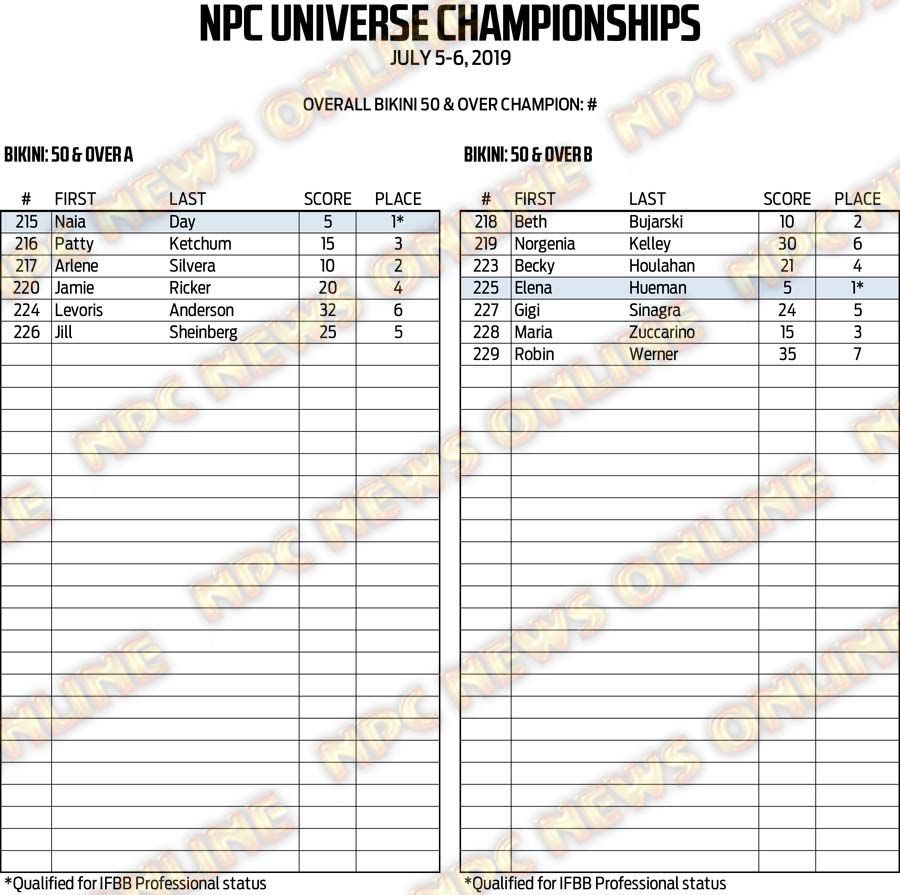 NPC UNIVERSE CHAMPIONSHIPS
JULY 5-6, 2019

OVERALL BIKINI 50 & OVER CHAMPION: #

BIKINI: 50 & OVER A

| # | FIRST | LAST | SCORE | PLACE |
|---|---|---|---|---|
| 215 | Naia | Day | 5 | 1* |
| 216 | Patty | Ketchum | 15 | 3 |
| 217 | Arlene | Silvera | 10 | 2 |
| 220 | Jamie | Ricker | 20 | 4 |
| 224 | Levoris | Anderson | 32 | 6 |
| 226 | Jill | Sheinberg | 25 | 5 |

*Qualified for IFBB Professional status

BIKINI: 50 & OVER B

| # | FIRST | LAST | SCORE | PLACE |
|---|---|---|---|---|
| 218 | Beth | Bujarski | 10 | 2 |
| 219 | Norgenia | Kelley | 30 | 6 |
| 223 | Becky | Houlahan | 21 | 4 |
| 225 | Elena | Hueman | 5 | 1* |
| 227 | Gigi | Sinagra | 24 | 5 |
| 228 | Maria | Zuccarino | 15 | 3 |
| 229 | Robin | Werner | 35 | 7 |

*Qualified for IFBB Professional status

NPC NEWS ONLINE